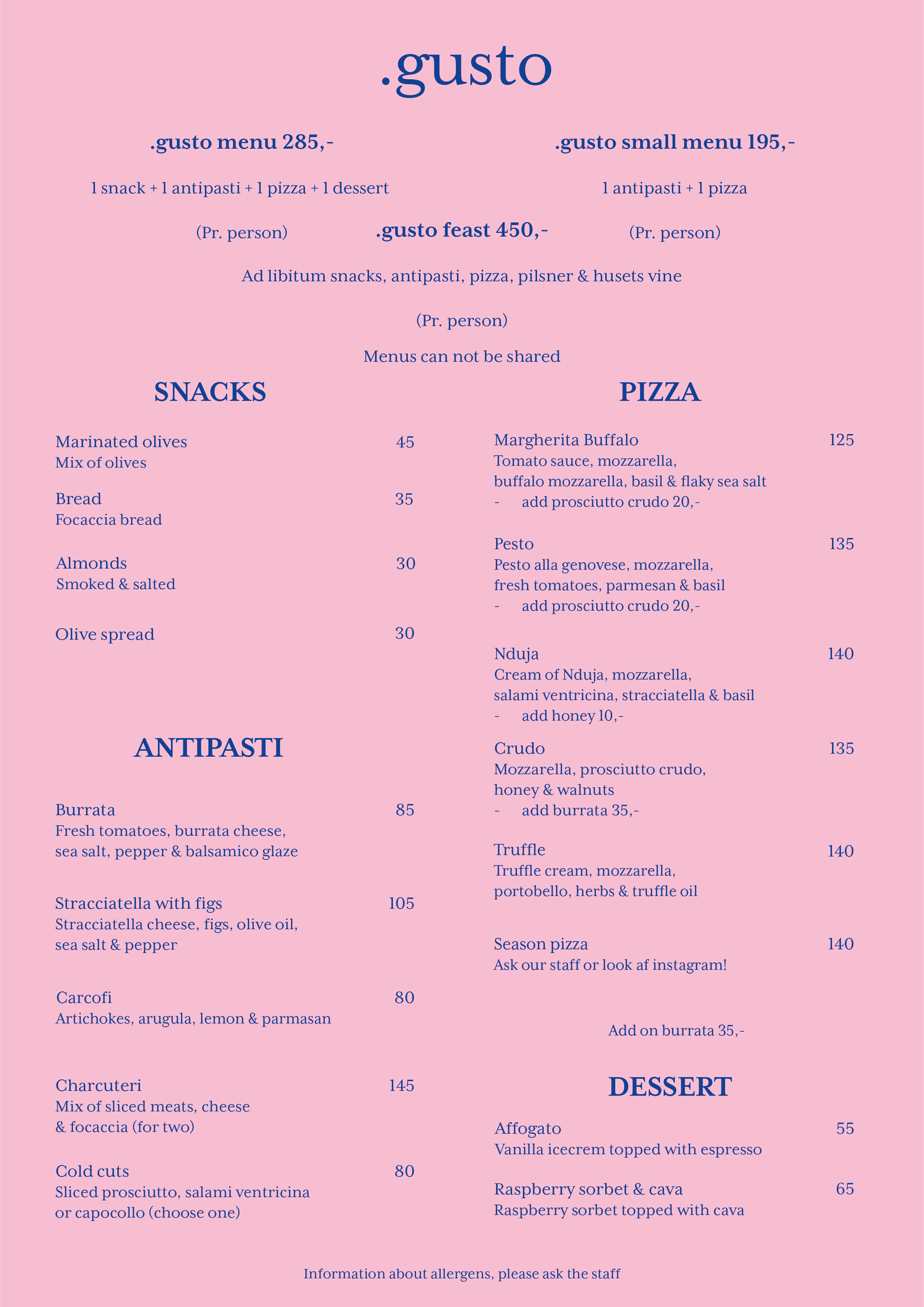 .gusto

.gusto menu 285,-

1 snack + 1 antipasti + 1 pizza + 1 dessert

(Pr. person)

.gusto small menu 195,-

1 antipasti + 1 pizza

(Pr. person)

.gusto feast 450,-

Ad libitum snacks, antipasti, pizza, pilsner & husets vine

(Pr. person)

Menus can not be shared

SNACKS

Marinated olives 45
Mix of olives

Bread 35
Focaccia bread

Almonds 30
Smoked & salted

Olive spread 30

ANTIPASTI

Burrata 85
Fresh tomatoes, burrata cheese, sea salt, pepper & balsamico glaze

Stracciatella with figs 105
Stracciatella cheese, figs, olive oil, sea salt & pepper

Carcofi 80
Artichokes, arugula, lemon & parmasan

Charcuteri 145
Mix of sliced meats, cheese & focaccia (for two)

Cold cuts 80
Sliced prosciutto, salami ventricina or capocollo (choose one)

PIZZA

Margherita Buffalo 125
Tomato sauce, mozzarella, buffalo mozzarella, basil & flaky sea salt
- add prosciutto crudo 20,-

Pesto 135
Pesto alla genovese, mozzarella, fresh tomatoes, parmesan & basil
- add prosciutto crudo 20,-

Nduja 140
Cream of Nduja, mozzarella, salami ventricina, stracciatella & basil
- add honey 10,-

Crudo 135
Mozzarella, prosciutto crudo, honey & walnuts
- add burrata 35,-

Truffle 140
Truffle cream, mozzarella, portobello, herbs & truffle oil

Season pizza 140
Ask our staff or look af instagram!

Add on burrata 35,-

DESSERT

Affogato 55
Vanilla icecrem topped with espresso

Raspberry sorbet & cava 65
Raspberry sorbet topped with cava

Information about allergens, please ask the staff